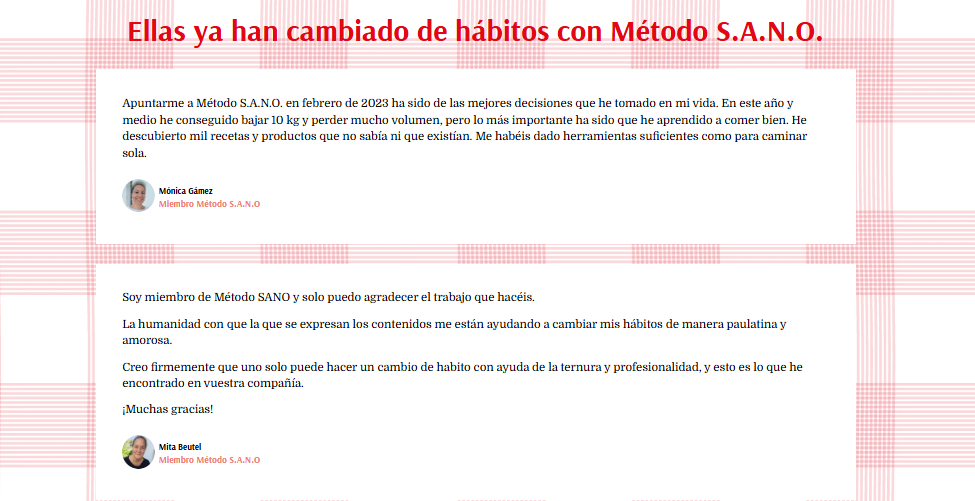 Ellas ya han cambiado de hábitos con Método S.A.N.O.

Apuntarme a Método S.A.N.O. en febrero de 2023 ha sido de las mejores decisiones que he tomado en mi vida. En este año y medio he conseguido bajar 10 kg y perder mucho volumen, pero lo más importante ha sido que he aprendido a comer bien. He descubierto mil recetas y productos que no sabía ni que existían. Me habéis dado herramientas suficientes como para caminar sola.

Mónica Gámez
Miembro Método S.A.N.O

Soy miembro de Método SANO y solo puedo agradecer el trabajo que hacéis.

La humanidad con que la que se expresan los contenidos me están ayudando a cambiar mis hábitos de manera paulatina y amorosa.

Creo firmemente que uno solo puede hacer un cambio de habito con ayuda de la ternura y profesionalidad, y esto es lo que he encontrado en vuestra compañía.

¡Muchas gracias!

Mita Beutel
Miembro Método S.A.N.O